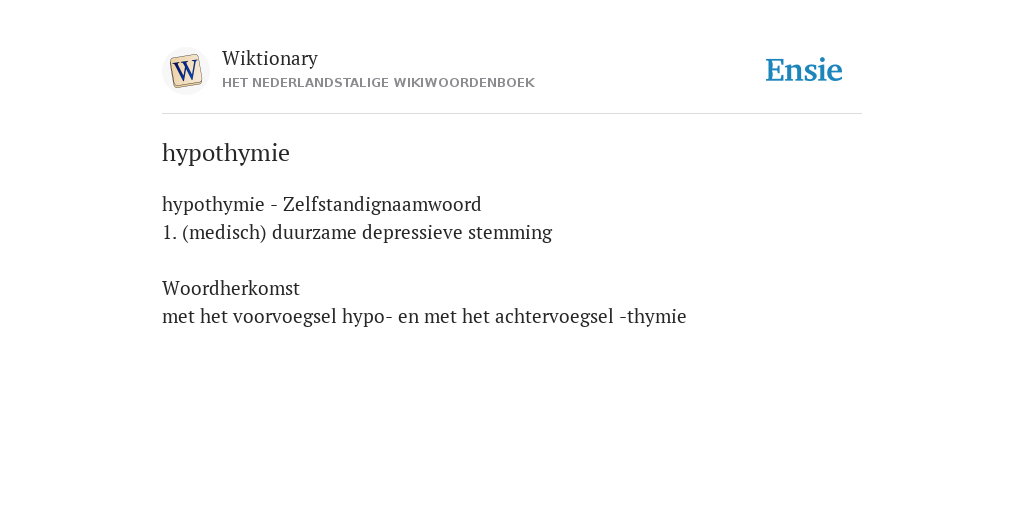 W

Wiktionary
HET NEDERLANDSTALIGE WIKIWOORDENBOEK

Ensie

hypothymie

hypothymie - Zelfstandignaamwoord
1. (medisch) duurzame depressieve stemming

Woordherkomst
met het voorvoegsel hypo- en met het achtervoegsel -thymie